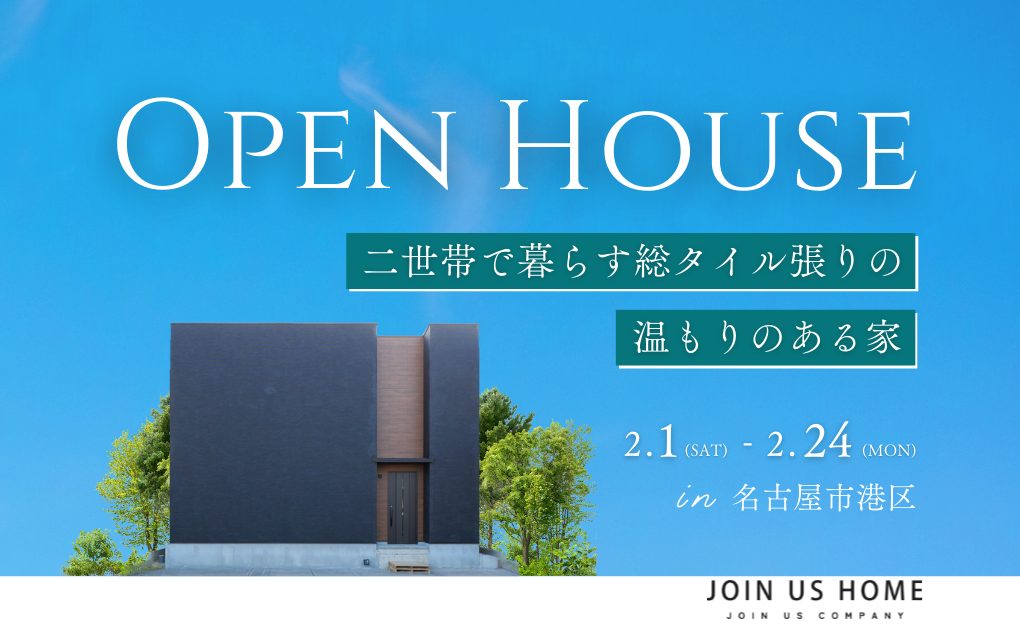 OPEN HOUSE

二世帯で暮らす総タイル張りの

温もりのある家

2.1 (SAT) - 2.24 (MON)

in 名古屋市港区

JOIN US HOME
JOIN US COMPANY